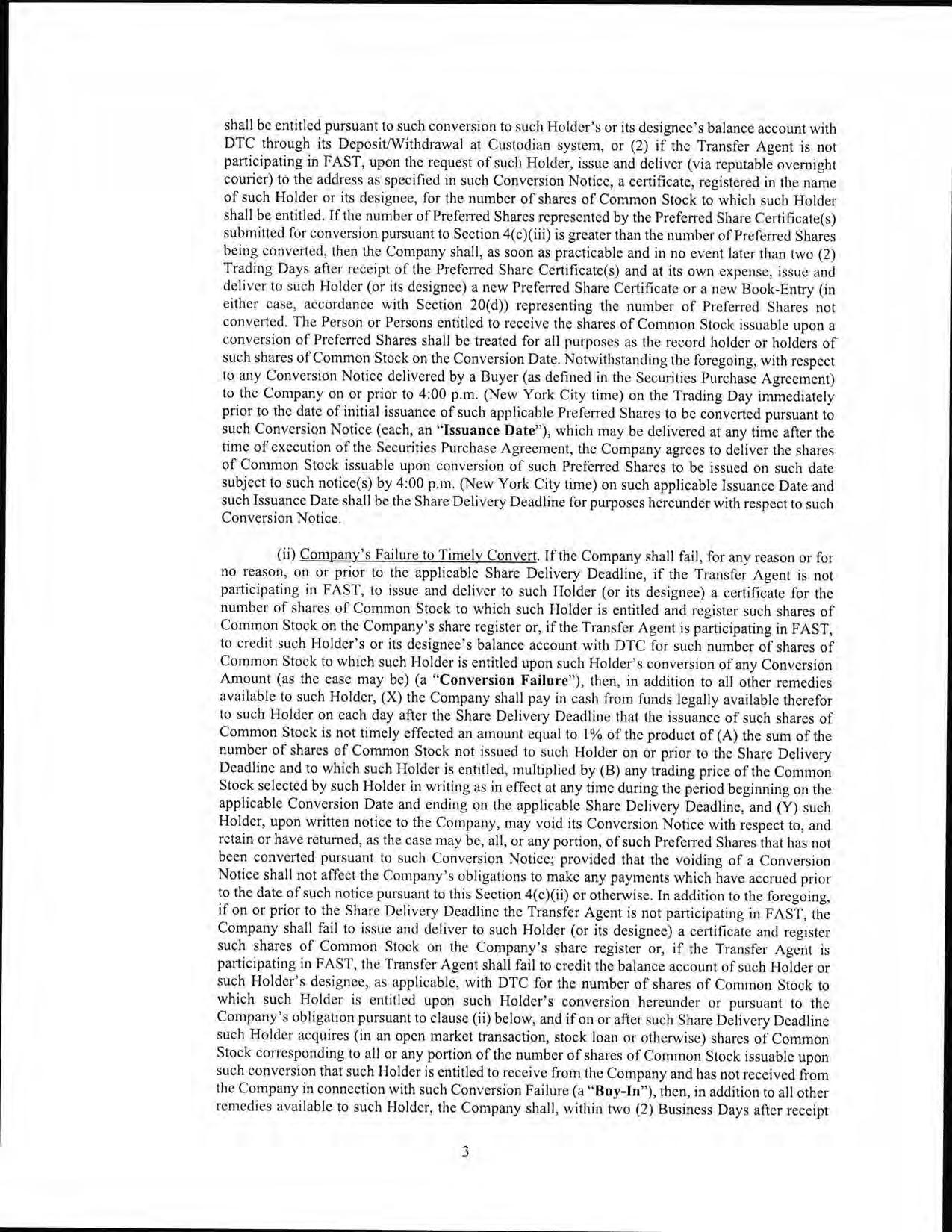 shall be entitled pursuant to such conversion to such Holder's or its designee's balance account with DTC through its Deposit/Withdrawal at Custodian system, or (2) if the Transfer Agent is not participating in FAST, upon the request of such Holder, issue and deliver (via reputable overnight courier) to the address as specified in such Conversion Notice, a certificate, registered in the name of such Holder or its designee, for the number of shares of Common Stock to which such Holder shall be entitled. If the number of Preferred Shares represented by the Preferred Share Certificate(s) submitted for conversion pursuant to Section 4(c)(iii) is greater than the number of Preferred Shares being converted, then the Company shall, as soon as practicable and in no event later than two (2) Trading Days after receipt of the Preferred Share Certificate(s) and at its own expense, issue and deliver to such Holder (or its designee) a new Preferred Share Certificate or a new Book-Entry (in either case, accordance with Section 20(d)) representing the number of Preferred Shares not converted. The Person or Persons entitled to receive the shares of Common Stock issuable upon a conversion of Preferred Shares shall be treated for all purposes as the record holder or holders of such shares of Common Stock on the Conversion Date. Notwithstanding the foregoing, with respect to any Conversion Notice delivered by a Buyer (as defined in the Securities Purchase Agreement) to the Company on or prior to 4:00 p.m. (New York City time) on the Trading Day immediately prior to the date of initial issuance of such applicable Preferred Shares to be converted pursuant to such Conversion Notice (each, an "Issuance Date"), which may be delivered at any time after the time of execution of the Securities Purchase Agreement, the Company agrees to deliver the shares of Common Stock issuable upon conversion of such Preferred Shares to be issued on such date subject to such notice(s) by 4:00 p.m. (New York City time) on such applicable Issuance Date and such Issuance Date shall be the Share Delivery Deadline for purposes hereunder with respect to such Conversion Notice.

(ii) Company's Failure to Timely Convert. If the Company shall fail, for any reason or for no reason, on or prior to the applicable Share Delivery Deadline, if the Transfer Agent is not participating in FAST, to issue and deliver to such Holder (or its designee) a certificate for the number of shares of Common Stock to which such Holder is entitled and register such shares of Common Stock on the Company's share register or, if the Transfer Agent is participating in FAST, to credit such Holder's or its designee's balance account with DTC for such number of shares of Common Stock to which such Holder is entitled upon such Holder's conversion of any Conversion Amount (as the case may be) (a "Conversion Failure"), then, in addition to all other remedies available to such Holder, (X) the Company shall pay in cash from funds legally available therefor to such Holder on each day after the Share Delivery Deadline that the issuance of such shares of Common Stock is not timely effected an amount equal to 1% of the product of (A) the sum of the number of shares of Common Stock not issued to such Holder on or prior to the Share Delivery Deadline and to which such Holder is entitled, multiplied by (B) any trading price of the Common Stock selected by such Holder in writing as in effect at any time during the period beginning on the applicable Conversion Date and ending on the applicable Share Delivery Deadline, and (Y) such Holder, upon written notice to the Company, may void its Conversion Notice with respect to, and retain or have returned, as the case may be, all, or any portion, of such Preferred Shares that has not been converted pursuant to such Conversion Notice; provided that the voiding of a Conversion Notice shall not affect the Company's obligations to make any payments which have accrued prior to the date of such notice pursuant to this Section 4(c)(ii) or otherwise. In addition to the foregoing, if on or prior to the Share Delivery Deadline the Transfer Agent is not participating in FAST, the Company shall fail to issue and deliver to such Holder (or its designee) a certificate and register such shares of Common Stock on the Company's share register or, if the Transfer Agent is participating in FAST, the Transfer Agent shall fail to credit the balance account of such Holder or such Holder's designee, as applicable, with DTC for the number of shares of Common Stock to which such Holder is entitled upon such Holder's conversion hereunder or pursuant to the Company's obligation pursuant to clause (ii) below, and if on or after such Share Delivery Deadline such Holder acquires (in an open market transaction, stock loan or otherwise) shares of Common Stock corresponding to all or any portion of the number of shares of Common Stock issuable upon such conversion that such Holder is entitled to receive from the Company and has not received from the Company in connection with such Conversion Failure (a "Buy-In"), then, in addition to all other remedies available to such Holder, the Company shall, within two (2) Business Days after receipt

3